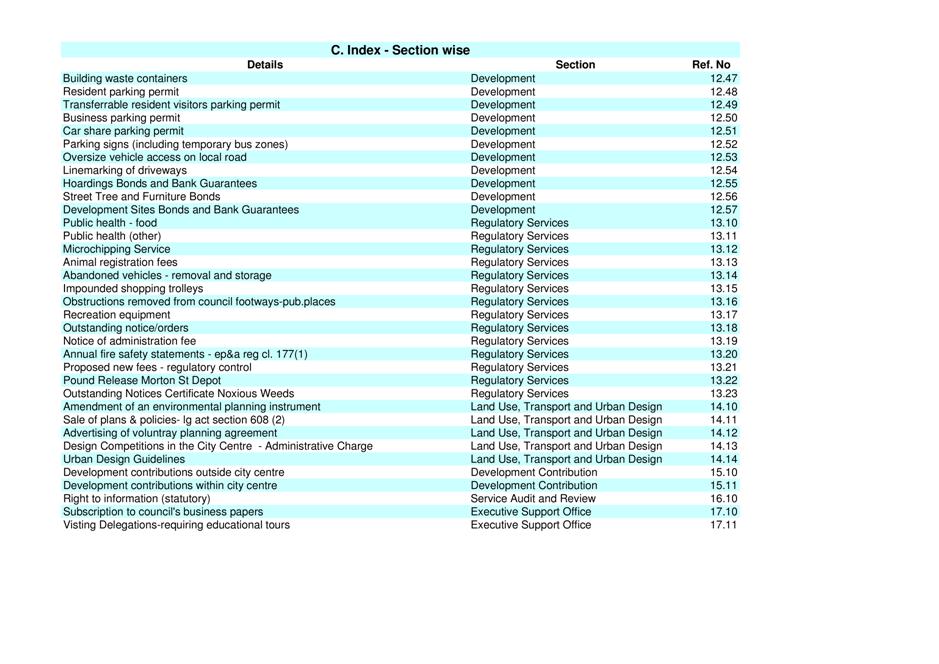 C. Index - Section wise

| Details | Section | Ref. No |
|---|---|---|
| Building waste containers | Development | 12.47 |
| Resident parking permit | Development | 12.48 |
| Transferrable resident visitors parking permit | Development | 12.49 |
| Business parking permit | Development | 12.50 |
| Car share parking permit | Development | 12.51 |
| Parking signs (including temporary bus zones) | Development | 12.52 |
| Oversize vehicle access on local road | Development | 12.53 |
| Linemarking of driveways | Development | 12.54 |
| Hoardings Bonds and Bank Guarantees | Development | 12.55 |
| Street Tree and Furniture Bonds | Development | 12.56 |
| Development Sites Bonds and Bank Guarantees | Development | 12.57 |
| Public health - food | Regulatory Services | 13.10 |
| Public health (other) | Regulatory Services | 13.11 |
| Microchipping Service | Regulatory Services | 13.12 |
| Animal registration fees | Regulatory Services | 13.13 |
| Abandoned vehicles - removal and storage | Regulatory Services | 13.14 |
| Impounded shopping trolleys | Regulatory Services | 13.15 |
| Obstructions removed from council footways-pub.places | Regulatory Services | 13.16 |
| Recreation equipment | Regulatory Services | 13.17 |
| Outstanding notice/orders | Regulatory Services | 13.18 |
| Notice of administration fee | Regulatory Services | 13.19 |
| Annual fire safety statements - ep&a reg cl. 177(1) | Regulatory Services | 13.20 |
| Proposed new fees - regulatory control | Regulatory Services | 13.21 |
| Pound Release Morton St Depot | Regulatory Services | 13.22 |
| Outstanding Notices Certificate Noxious Weeds | Regulatory Services | 13.23 |
| Amendment of an environmental planning instrument | Land Use, Transport and Urban Design | 14.10 |
| Sale of plans & policies- lg act section 608 (2) | Land Use, Transport and Urban Design | 14.11 |
| Advertising of voluntray planning agreement | Land Use, Transport and Urban Design | 14.12 |
| Design Competitions in the City Centre - Administrative Charge | Land Use, Transport and Urban Design | 14.13 |
| Urban Design Guidelines | Land Use, Transport and Urban Design | 14.14 |
| Development contributions outside city centre | Development Contribution | 15.10 |
| Development contributions within city centre | Development Contribution | 15.11 |
| Right to information (statutory) | Service Audit and Review | 16.10 |
| Subscription to council's business papers | Executive Support Office | 17.10 |
| Visting Delegations-requiring educational tours | Executive Support Office | 17.11 |